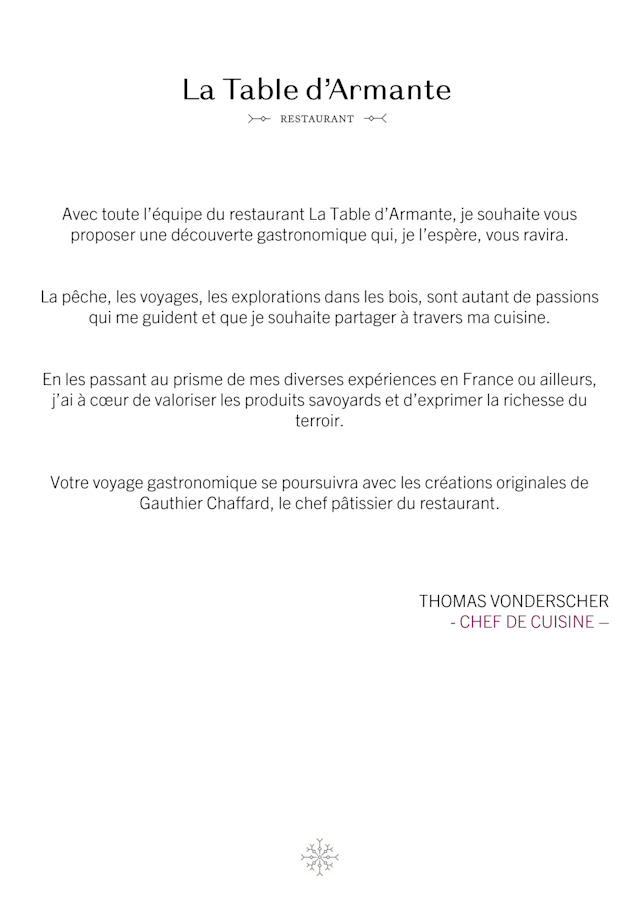 La Table d'Armante

RESTAURANT

Avec toute l'équipe du restaurant La Table d'Armante, je souhaite vous proposer une découverte gastronomique qui, je l'espère, vous ravira.

La pêche, les voyages, les explorations dans les bois, sont autant de passions qui me guident et que je souhaite partager à travers ma cuisine.

En les passant au prisme de mes diverses expériences en France ou ailleurs, j'ai à cœur de valoriser les produits savoyards et d'exprimer la richesse du terroir.

Votre voyage gastronomique se poursuivra avec les créations originales de Gauthier Chaffard, le chef pâtissier du restaurant.

THOMAS VONDERSCHER
- CHEF DE CUISINE –